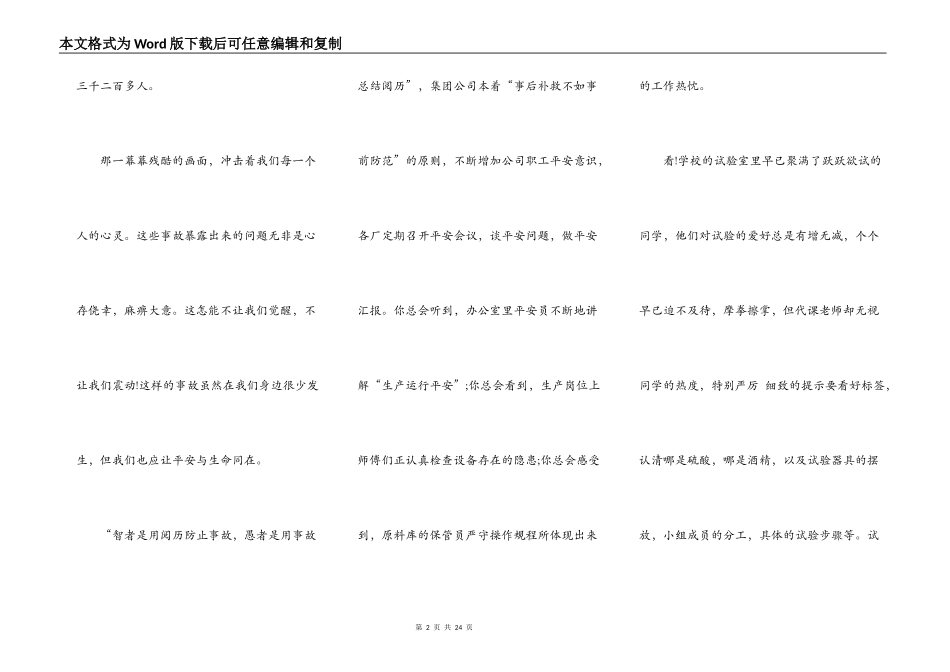 本文格式为Word版下载后可任意编辑和复制

三千二百多人。

那一幕幕残酷的画面，冲击着我们每一个人的心灵。这些事故暴露出来的问题无非是心存侥幸，麻痹大意。这怎能不让我们觉醒，不让我们震动!这样的事故虽然在我们身边很少发生，但我们也应让平安与生命同在。

“智者是用阅历防止事故，愚者是用事故总结阅历”，集团公司本着“事后补救不如事前防范”的原则，不断增加公司职工平安意识，各厂定期召开平安会议，谈平安问题，做平安汇报。你总会听到，办公室里平安员不断地讲解“生产运行平安”;你总会看到，生产岗位上师傅们正认真检查设备存在的隐患;你总会感受到，原料库的保管员严守操作规程所体现出来的工作热忱。

看!学校的试验室里早已聚满了跃跃欲试的同学，他们对试验的爱好总是有增无减，个个早已迫不及待，摩拳擦掌，但代课老师却无视同学的热度，特别严厉 细致的提示要看好标签，认清哪是硫酸，哪是酒精，以及试验器具的摆放，小组成员的分工，具体的试验步骤等。试

第 2 页 共 24 页